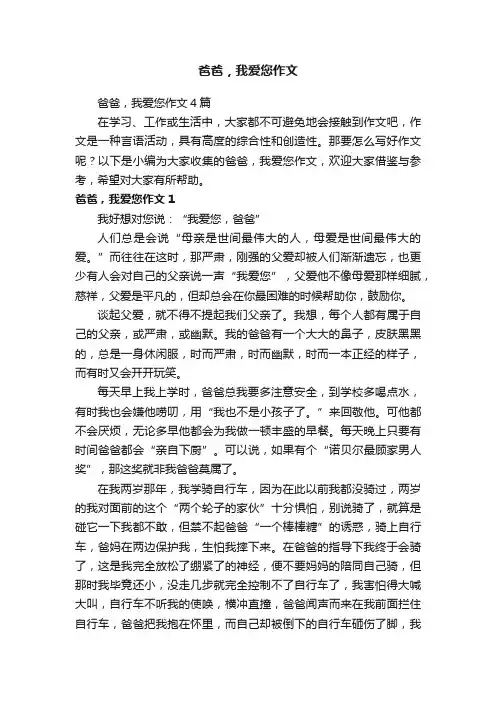 爸爸，我爱您作文

爸爸，我爱您作文4篇

在学习、工作或生活中，大家都不可避免地会接触到作文吧，作文是一种言语活动，具有高度的综合性和创造性。那要怎么写好作文呢？以下是小编为大家收集的爸爸，我爱您作文，欢迎大家借鉴与参考，希望对大家有所帮助。

爸爸，我爱您作文1

我好想对您说：“我爱您，爸爸”

人们总是会说“母亲是世间最伟大的人，母爱是世间最伟大的爱。”而往往在这时，那严肃，刚强的父爱却被人们渐渐遗忘，也更少有人会对自己的父亲说一声“我爱您”，父爱他不像母爱那样细腻，慈祥，父爱是平凡的，但却总会在你最困难的时候帮助你，鼓励你。

谈起父爱，就不得不提起我们父亲了。我想，每个人都有属于自己的父亲，或严肃，或幽默。我的爸爸有一个大大的鼻子，皮肤黑黑的，总是一身休闲服，时而严肃，时而幽默，时而一本正经的样子，而有时又会开开玩笑。

每天早上我上学时，爸爸总我要多注意安全，到学校多喝点水，有时我也会嫌他唠叨，用“我也不是小孩子了。”来回敬他。可他都不会厌烦，无论多早他都会为我做一顿丰盛的早餐。每天晚上只要有时间爸爸都会“亲自下厨”。可以说，如果有个“诺贝尔最顾家男人奖”，那这奖就非我爸爸莫属了。

在我两岁那年，我学骑自行车，因为在此以前我都没骑过，两岁的我对面前的这个“两个轮子的家伙”十分惧怕，别说骑了，就算是碰它一下我都不敢，但禁不起爸爸“一个棒棒糖”的诱惑，骑上自行车，爸妈在两边保护我，生怕我摔下来。在爸爸的指导下我终于会骑了，这是我完全放松了绷紧了的神经，便不要妈妈的陪同自己骑，但那时我毕竟还小，没走几步就完全控制不了自行车了，我害怕得大喊大叫，自行车不听我的使唤，横冲直撞，爸爸闻声而来在我前面拦住自行车，爸爸把我抱在怀里，而自己却被倒下的自行车砸伤了脚，我